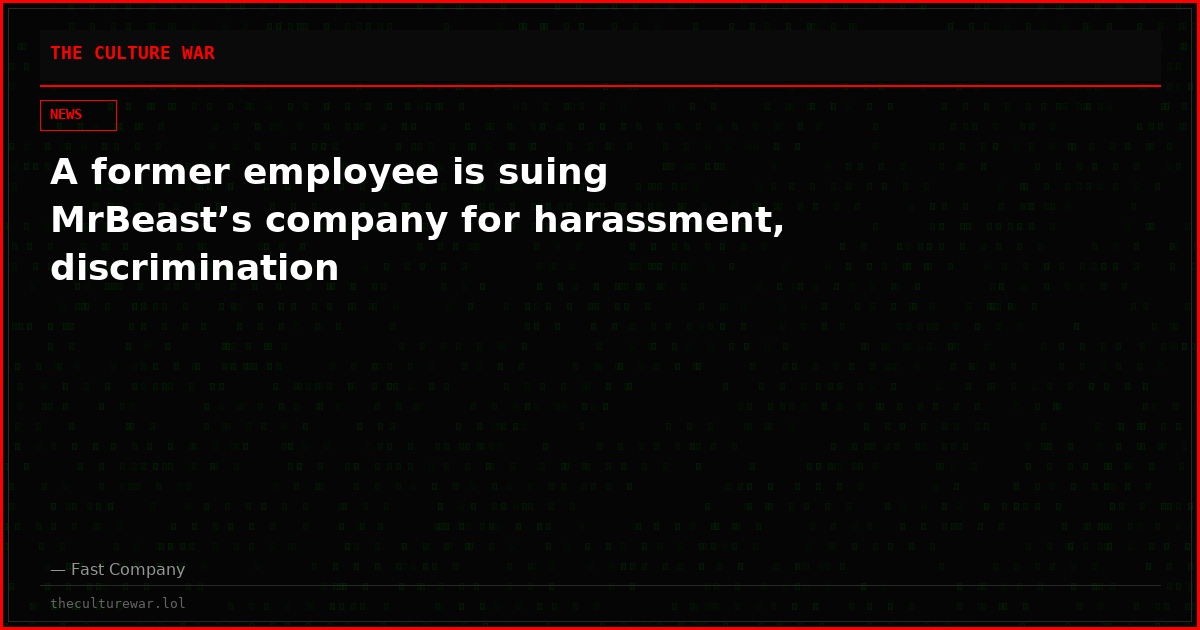 THE CULTURE WAR

NEWS

A former employee is suing MrBeast’s company for harassment, discrimination

— Fast Company

theculturewar.lol